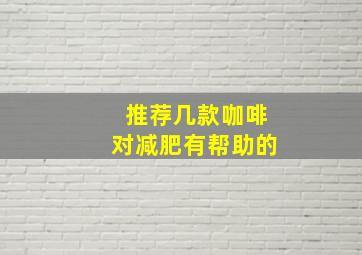 推荐几款咖啡
对减肥有帮助的